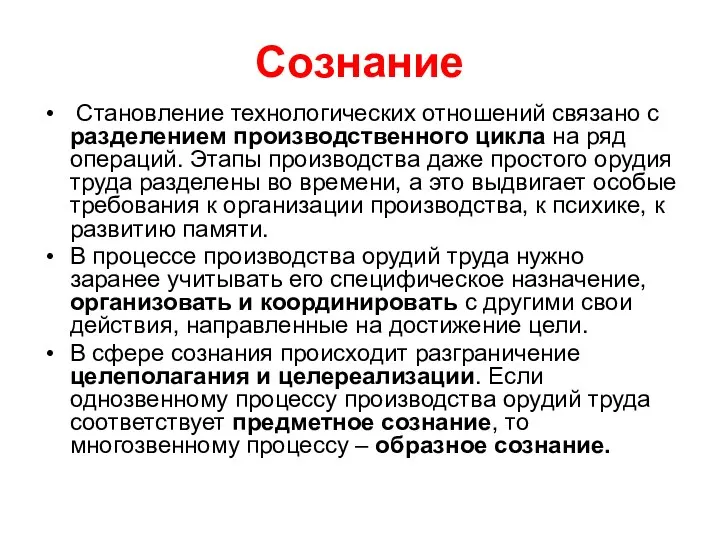 Сознание

• Становление технологических отношений связано с разделением производственного цикла на ряд операций. Этапы производства даже простого орудия труда разделены во времени, а это выдвигает особые требования к организации производства, к психике, к развитию памяти.
• В процессе производства орудий труда нужно заранее учитывать его специфическое назначение, организовать и координировать с другими свои действия, направленные на достижение цели.
• В сфере сознания происходит разграничение целеполагания и целереализации. Если однозвенному процессу производства орудий труда соответствует предметное сознание, то многозвенному процессу – образное сознание.